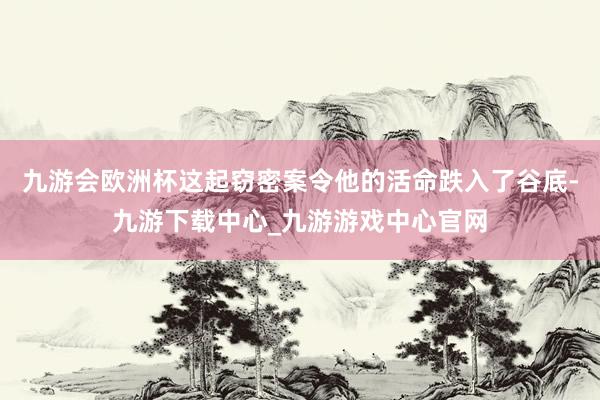 九游会欧洲杯这起窃密案令他的活命跌入了谷底-九游下载中心_九游游戏中心官网